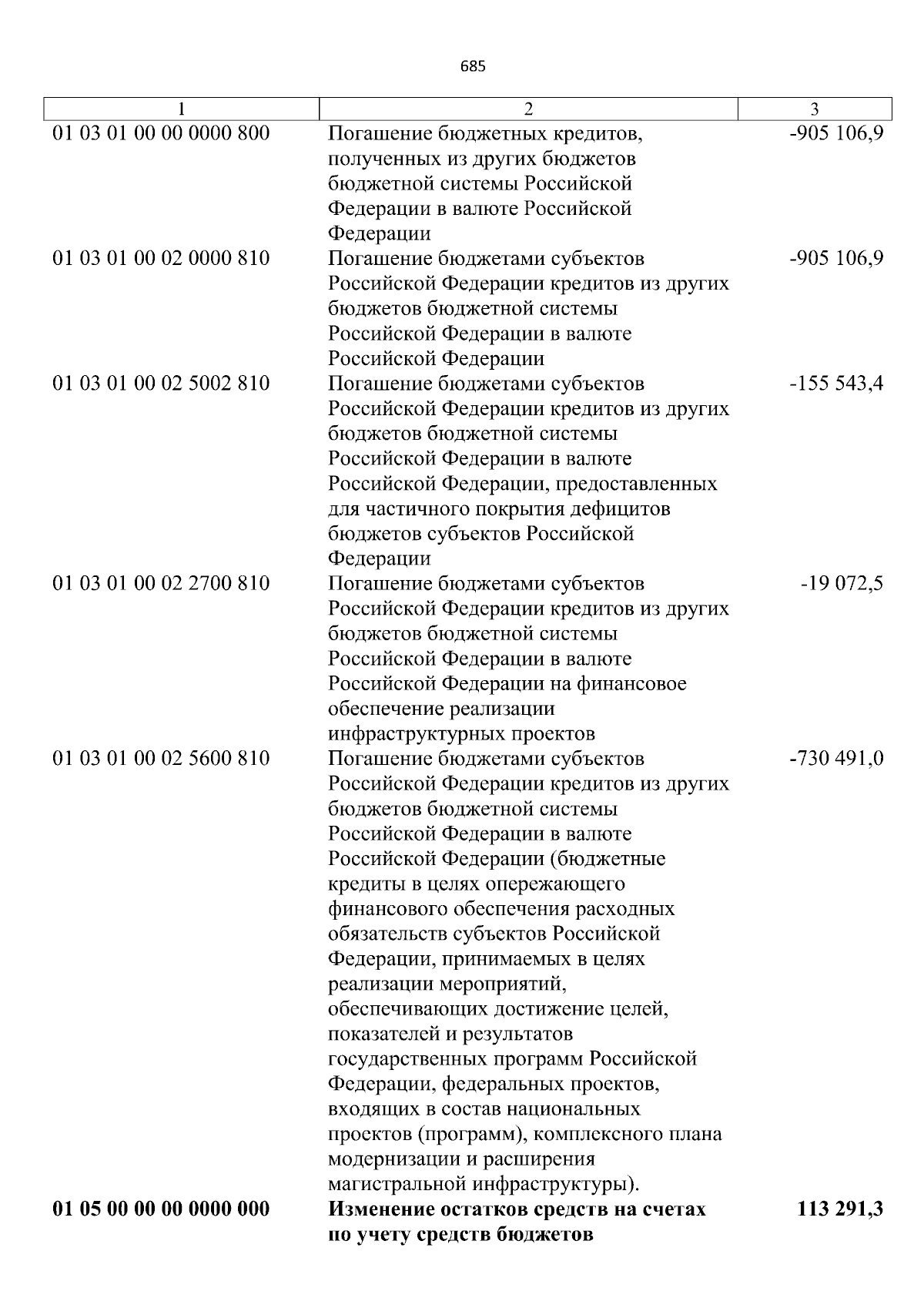 685

| 1 | 2 | 3 |
|---|---|---|
| 01 03 01 00 00 0000 800 | Погашение бюджетных кредитов, полученных из других бюджетов бюджетной системы Российской Федерации в валюте Российской Федерации | -905 106,9 |
| 01 03 01 00 02 0000 810 | Погашение бюджетами субъектов Российской Федерации кредитов из других бюджетов бюджетной системы Российской Федерации в валюте Российской Федерации | -905 106,9 |
| 01 03 01 00 02 5002 810 | Погашение бюджетами субъектов Российской Федерации кредитов из других бюджетов бюджетной системы Российской Федерации в валюте Российской Федерации, предоставленных для частичного покрытия дефицитов бюджетов субъектов Российской Федерации | -155 543,4 |
| 01 03 01 00 02 2700 810 | Погашение бюджетами субъектов Российской Федерации кредитов из других бюджетов бюджетной системы Российской Федерации в валюте Российской Федерации на финансовое обеспечение реализации инфраструктурных проектов | -19 072,5 |
| 01 03 01 00 02 5600 810 | Погашение бюджетами субъектов Российской Федерации кредитов из других бюджетов бюджетной системы Российской Федерации в валюте Российской Федерации (бюджетные кредиты в целях опережающего финансового обеспечения расходных обязательств субъектов Российской Федерации, принимаемых в целях реализации мероприятий, обеспечивающих достижение целей, показателей и результатов государственных программ Российской Федерации, федеральных проектов, входящих в состав национальных проектов (программ), комплексного плана модернизации и расширения магистральной инфраструктуры). | -730 491,0 |
| **01 05 00 00 00 0000 000** | **Изменение остатков средств на счетах по учету средств бюджетов** | **113 291,3** |